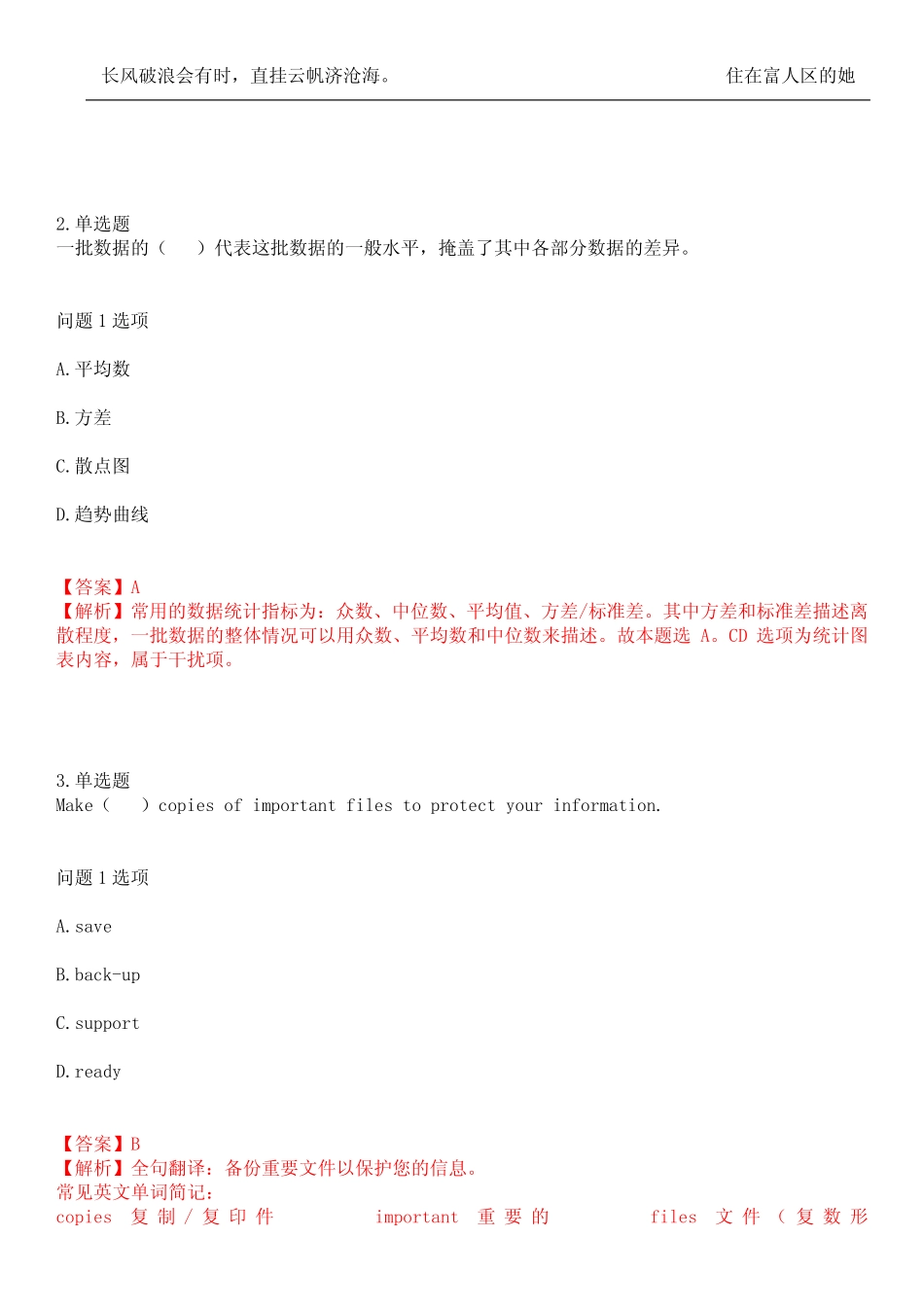 长风破浪会有时，直挂云帆济沧海。　　住在富人区的她

2.单选题
一批数据的（　　）代表这批数据的一般水平，掩盖了其中各部分数据的差异。

问题 1 选项

A.平均数

B.方差

C.散点图

D.趋势曲线

【答案】A
【解析】常用的数据统计指标为：众数、中位数、平均值、方差/标准差。其中方差和标准差描述离散程度，一批数据的整体情况可以用众数、平均数和中位数来描述。故本题选 A。CD 选项为统计图表内容，属于干扰项。

3.单选题
Make（　　）copies of important files to protect your information.

问题 1 选项

A.save

B.back-up

C.support

D.ready

【答案】B
【解析】全句翻译：备份重要文件以保护您的信息。
常见英文单词简记：
copies 复制/复印件　important 重要的　files 文件（复数形